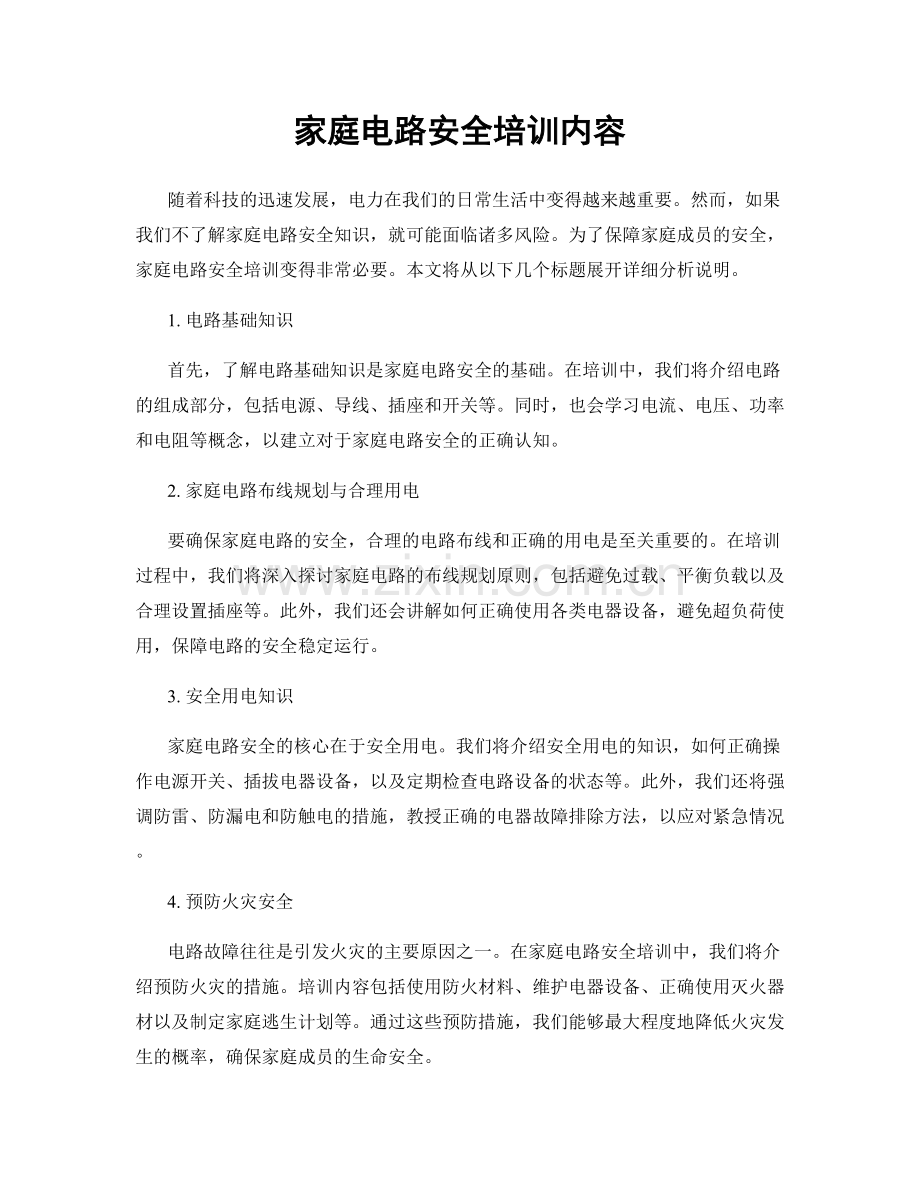 家庭电路安全培训内容

随着科技的迅速发展，电力在我们的日常生活中变得越来越重要。然而，如果我们不了解家庭电路安全知识，就可能面临诸多风险。为了保障家庭成员的安全，家庭电路安全培训变得非常必要。本文将从以下几个标题展开详细分析说明。

1.电路基础知识

首先，了解电路基础知识是家庭电路安全的基础。在培训中，我们将介绍电路的组成部分，包括电源、导线、插座和开关等。同时，也会学习电流、电压、功率和电阻等概念，以建立对于家庭电路安全的正确认知。

2.家庭电路布线规划与合理用电

要确保家庭电路的安全，合理的电路布线和正确的用电是至关重要的。在培训过程中，我们将深入探讨家庭电路的布线规划原则，包括避免过载、平衡负载以及合理设置插座等。此外，我们还会讲解如何正确使用各类电器设备，避免超负荷使用，保障电路的安全稳定运行。

3.安全用电知识

家庭电路安全的核心在于安全用电。我们将介绍安全用电的知识，如何正确操作电源开关、插拔电器设备，以及定期检查电路设备的状态等。此外，我们还将强调防雷、防漏电和防触电的措施，教授正确的电器故障排除方法，以应对紧急情况。

4.预防火灾安全

电路故障往往是引发火灾的主要原因之一。在家庭电路安全培训中，我们将介绍预防火灾的措施。培训内容包括使用防火材料、维护电器设备、正确使用灭火器材以及制定家庭逃生计划等。通过这些预防措施，我们能够最大程度地降低火灾发生的概率，确保家庭成员的生命安全。

www.zixin.com.cn